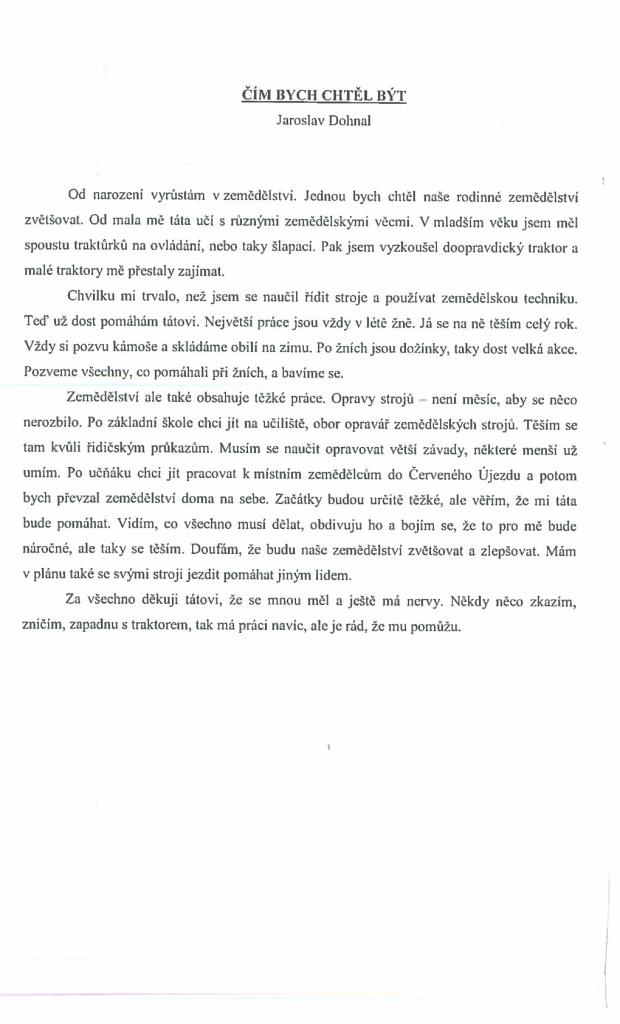 ČÍM BYCH CHTĚL BÝT
Jaroslav Dohnal

Od narození vyrůstám v zemědělství. Jednou bych chtěl naše rodinné zemědělství zvětšovat. Od mala mě táta učí s různými zemědělskými věcmi. V mladším věku jsem měl spoustu traktůrků na ovládání, nebo taky šlapací. Pak jsem vyzkoušel doopravdický traktor a malé traktory mě přestaly zajímat.

Chvilku mi trvalo, než jsem se naučil řídit stroje a používat zemědělskou techniku. Teď už dost pomáhám tátovi. Největší práce jsou vždy v létě žně. Já se na ně těším celý rok. Vždy si pozvu kámoše a skládáme obilí na zimu. Po žních jsou dožínky, taky dost velká akce. Pozveme všechny, co pomáhali při žních, a bavíme se.

Zemědělství ale také obsahuje těžké práce. Opravy strojů – není měsíc, aby se něco nerozbilo. Po základní škole chci jít na učiliště, obor opravář zemědělských strojů. Těším se tam kvůli řidičským průkazům. Musím se naučit opravovat větší závady, některé menší už umím. Po učňáku chci jít pracovat k místním zemědělcům do Červeného Újezdu a potom bych převzal zemědělství doma na sebe. Začátky budou určitě těžké, ale věřím, že mi táta bude pomáhat. Vidím, co všechno musí dělat, obdivuju ho a bojím se, že to pro mě bude náročné, ale taky se těším. Doufám, že budu naše zemědělství zvětšovat a zlepšovat. Mám v plánu také se svými stroji jezdit pomáhat jiným lidem.

Za všechno děkuji tátovi, že se mnou měl a ještě má nervy. Někdy něco zkazím, zničím, zapadnu s traktorem, tak má práci navíc, ale je rád, že mu pomůžu.